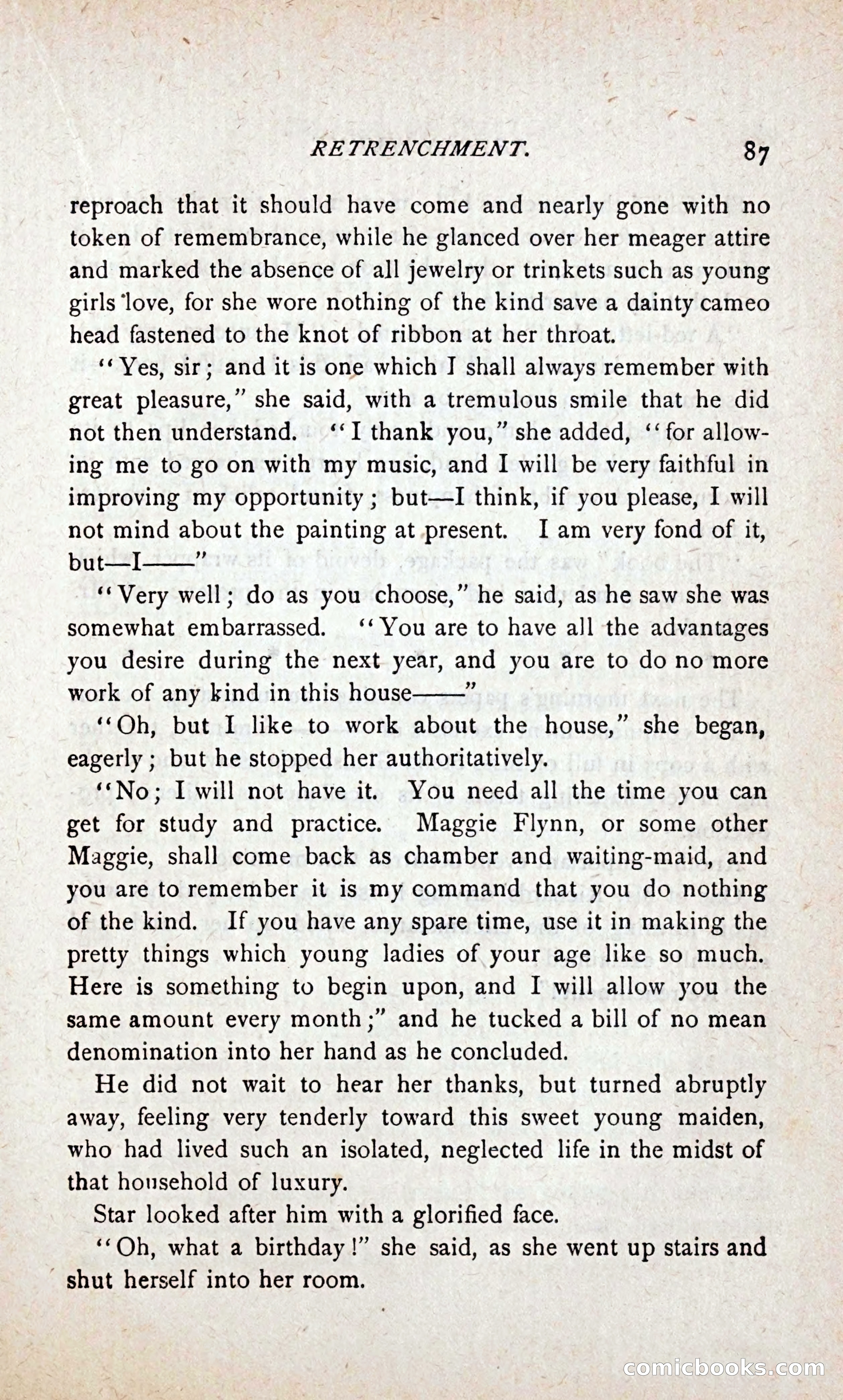 RETRENCHMENT. 87

reproach that it should have come and nearly gone with no token of remembrance, while he glanced over her meager attire and marked the absence of all jewelry or trinkets such as young girls love, for she wore nothing of the kind save a dainty cameo head fastened to the knot of ribbon at her throat.

"Yes, sir; and it is one which I shall always remember with great pleasure," she said, with a tremulous smile that he did not then understand. "I thank you," she added, "for allowing me to go on with my music, and I will be very faithful in improving my opportunity; but—I think, if you please, I will not mind about the painting at present. I am very fond of it, but—I——"

"Very well; do as you choose," he said, as he saw she was somewhat embarrassed. "You are to have all the advantages you desire during the next year, and you are to do no more work of any kind in this house——"

"Oh, but I like to work about the house," she began, eagerly; but he stopped her authoritatively.

"No; I will not have it. You need all the time you can get for study and practice. Maggie Flynn, or some other Maggie, shall come back as chamber and waiting-maid, and you are to remember it is my command that you do nothing of the kind. If you have any spare time, use it in making the pretty things which young ladies of your age like so much. Here is something to begin upon, and I will allow you the same amount every month;" and he tucked a bill of no mean denomination into her hand as he concluded.

He did not wait to hear her thanks, but turned abruptly away, feeling very tenderly toward this sweet young maiden, who had lived such an isolated, neglected life in the midst of that household of luxury.

Star looked after him with a glorified face.

"Oh, what a birthday!" she said, as she went up stairs and shut herself into her room.

comicbooks.com